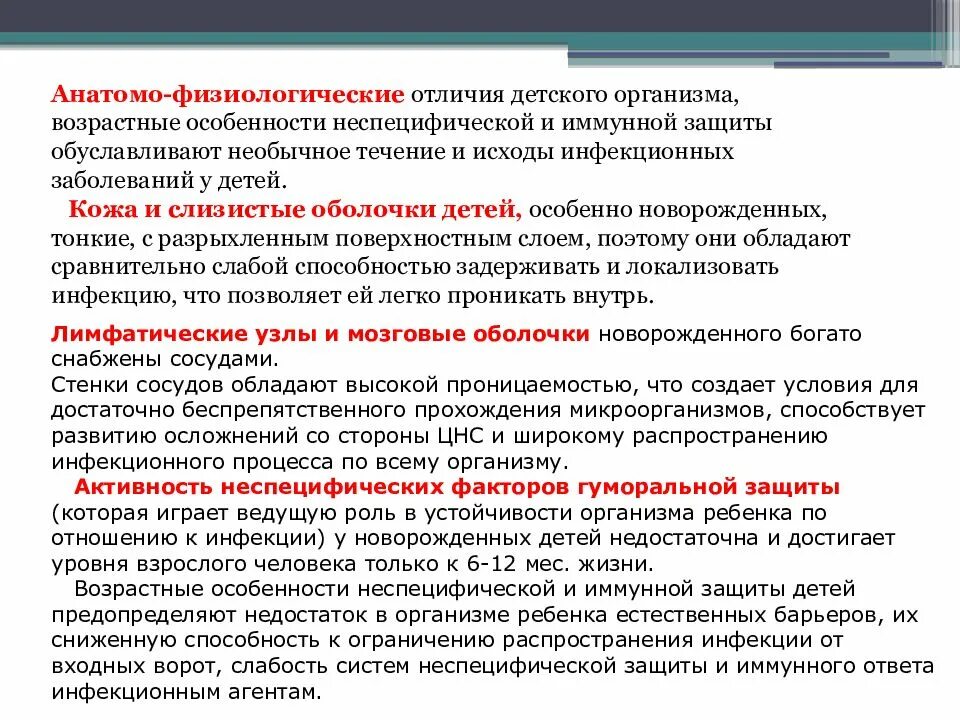 Анатомо-физиологические отличия детского организма, возрастные особенности неспецифической и иммунной защиты обуславливают необычное течение и исходы инфекционных заболеваний у детей.

Кожа и слизистые оболочки детей, особенно новорожденных, тонкие, с разрыхленным поверхностным слоем, поэтому они обладают сравнительно слабой способностью задерживать и локализовать инфекцию, что позволяет ей легко проникать внутрь.

Лимфатические узлы и мозговые оболочки новорожденного богато снабжены сосудами.
Стенки сосудов обладают высокой проницаемостью, что создает условия для достаточно беспрепятственного прохождения микроорганизмов, способствует развитию осложнений со стороны ЦНС и широкому распространению инфекционного процесса по всему организму.

Активность неспецифических факторов гуморальной защиты (которая играет ведущую роль в устойчивости организма ребенка по отношению к инфекции) у новорожденных детей недостаточна и достигает уровня взрослого человека только к 6-12 мес. жизни.

Возрастные особенности неспецифической и иммунной защиты детей предопределяют недостаток в организме ребенка естественных барьеров, их сниженную способность к ограничению распространения инфекции от входных ворот, слабость систем неспецифической защиты и иммунного ответа инфекционным агентам.